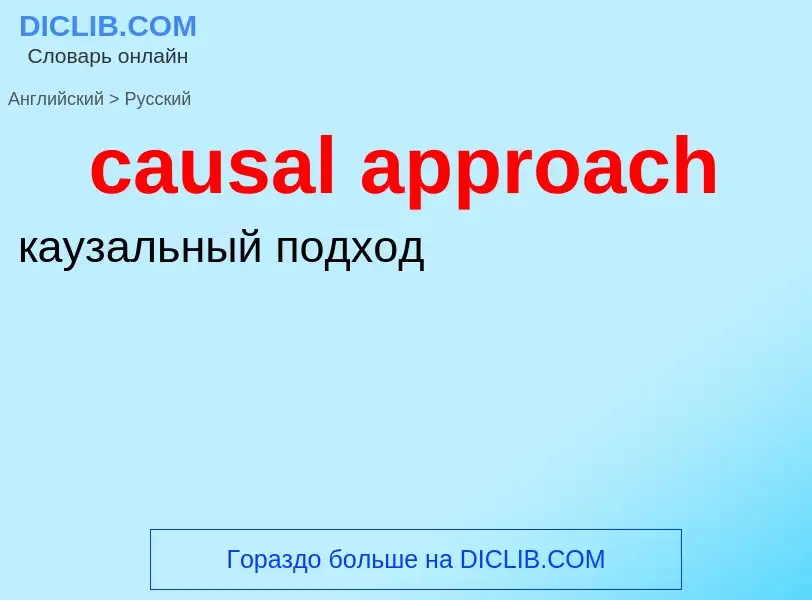 DICLIB.COM
Словарь онлайн

Английский > Русский

causal approach

каузальный подход

Гораздо больше на DICLIB.COM